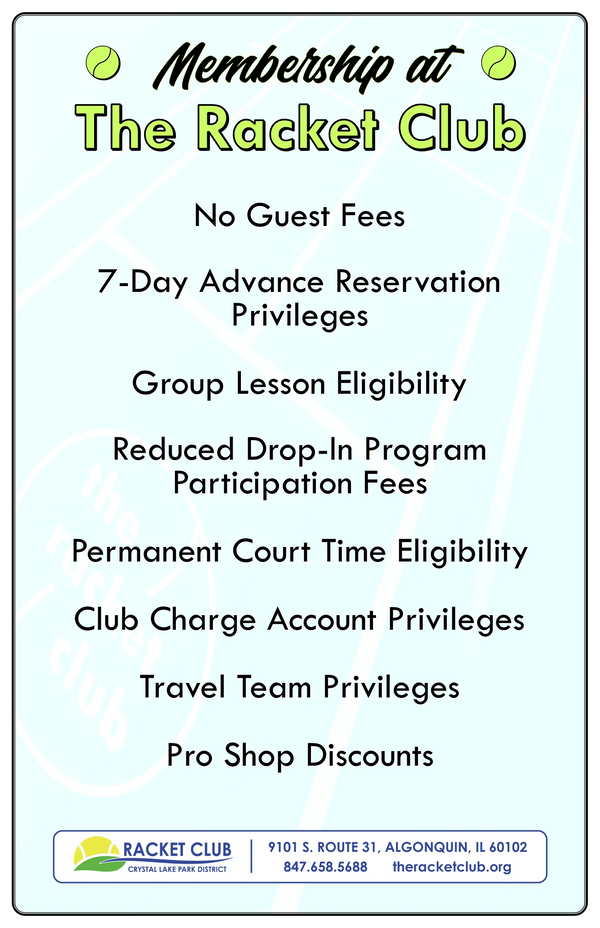 Membership at
The Racket Club

No Guest Fees

7-Day Advance Reservation Privileges

Group Lesson Eligibility

Reduced Drop-In Program Participation Fees

Permanent Court Time Eligibility

Club Charge Account Privileges

Travel Team Privileges

Pro Shop Discounts

RACKET CLUB
CRYSTAL LAKE PARK DISTRICT

9101 S. ROUTE 31, ALGONQUIN, IL 60102
847.658.5688 theracketclub.org

the racket club